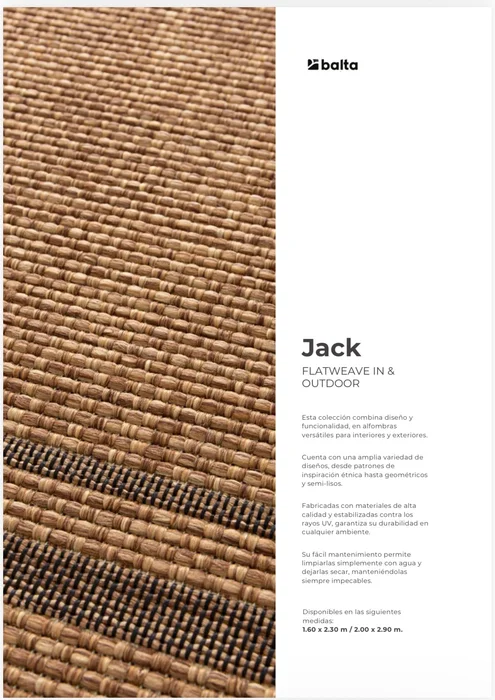 balta

Jack
FLATWEAVE IN & OUTDOOR

Esta colección combina diseño y funcionalidad, en alfombras versátiles para interiores y exteriores.

Cuenta con una amplia variedad de diseños, desde patrones de inspiración étnica hasta geométricos y semi-lisos.

Fabricadas con materiales de alta calidad y estabilizadas contra los rayos UV, garantiza su durabilidad en cualquier ambiente.

Su fácil mantenimiento permite limpiarlas simplemente con agua y dejarlas secar, manteniéndolas siempre impecables.

Disponibles en las siguientes medidas:
1.60 x 2.30 m / 2.00 x 2.90 m.